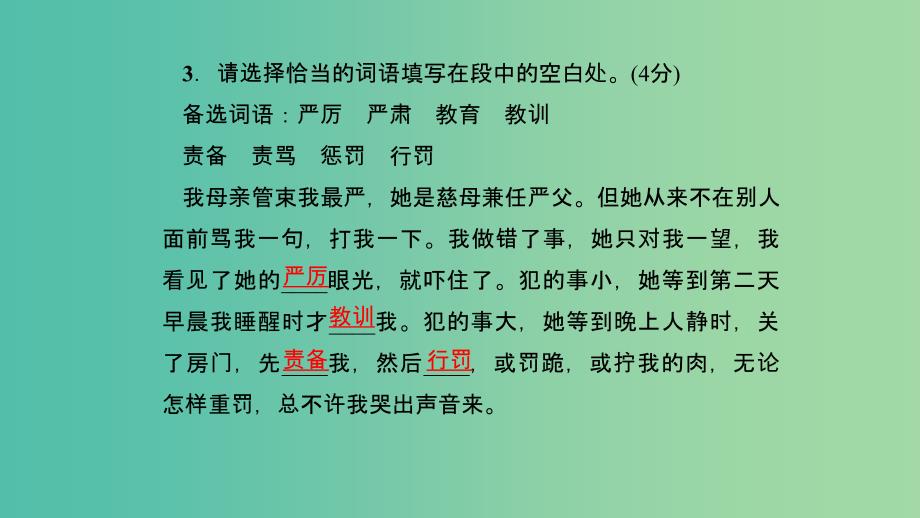 3. 请选择恰当的词语填写在段中的空白处。(4分)

备选词语：严厉　严肃　教育　教训

责备　责骂　惩罚　行罚

我母亲管束我最严，她是慈母兼任严父。但她从来不在别人面前骂我一句，打我一下。我做错了事，她只对我一望，我看见了她的严厉眼光，就吓住了。犯的事小，她等到第二天早晨我睡醒时才教训我。犯的事大，她等到晚上人静时，关了房门，先责备我，然后行罚，或罚跪，或拧我的肉，无论怎样重罚，总不许我哭出声音来。